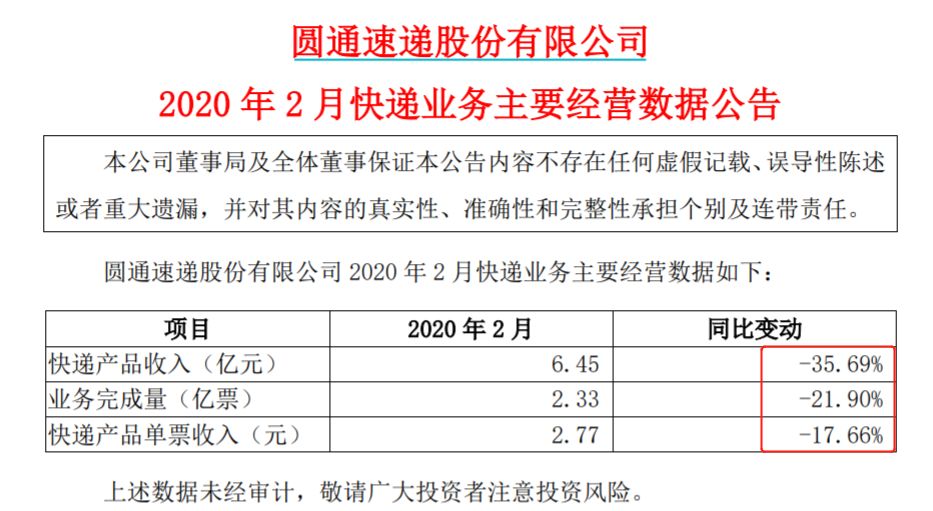 圆通速递股份有限公司

2020 年 2 月快递业务主要经营数据公告

本公司董事局及全体董事保证本公告内容不存在任何虚假记载、误导性陈述或者重大遗漏，并对其内容的真实性、准确性和完整性承担个别及连带责任。

圆通速递股份有限公司 2020 年 2 月快递业务主要经营数据如下：

| 项目 | 2020 年 2 月 | 同比变动 |
|---|---|---|
| 快递产品收入（亿元） | 6.45 | -35.69% |
| 业务完成量（亿票） | 2.33 | -21.90% |
| 快递产品单票收入（元） | 2.77 | -17.66% |

上述数据未经审计，敬请广大投资者注意投资风险。